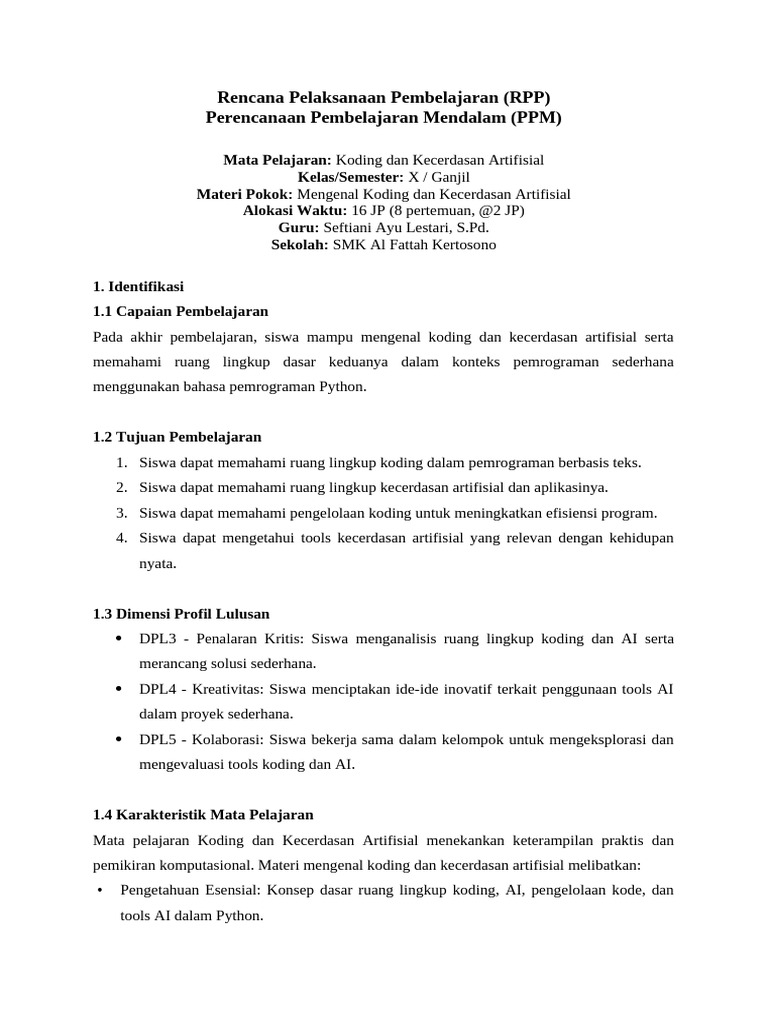 Rencana Pelaksanaan Pembelajaran (RPP)
Perencanaan Pembelajaran Mendalam (PPM)

Mata Pelajaran: Koding dan Kecerdasan Artifisial
Kelas/Semester: X / Ganjil
Materi Pokok: Mengenal Koding dan Kecerdasan Artifisial
Alokasi Waktu: 16 JP (8 pertemuan, @2 JP)
Guru: Seftiani Ayu Lestari, S.Pd.
Sekolah: SMK Al Fattah Kertosono

1. Identifikasi
1.1 Capaian Pembelajaran
Pada akhir pembelajaran, siswa mampu mengenal koding dan kecerdasan artifisial serta memahami ruang lingkup dasar keduanya dalam konteks pemrograman sederhana menggunakan bahasa pemrograman Python.

1.2 Tujuan Pembelajaran
1. Siswa dapat memahami ruang lingkup koding dalam pemrograman berbasis teks.
2. Siswa dapat memahami ruang lingkup kecerdasan artifisial dan aplikasinya.
3. Siswa dapat memahami pengelolaan koding untuk meningkatkan efisiensi program.
4. Siswa dapat mengetahui tools kecerdasan artifisial yang relevan dengan kehidupan nyata.

1.3 Dimensi Profil Lulusan
• DPL3 - Penalaran Kritis: Siswa menganalisis ruang lingkup koding dan AI serta merancang solusi sederhana.
• DPL4 - Kreativitas: Siswa menciptakan ide-ide inovatif terkait penggunaan tools AI dalam proyek sederhana.
• DPL5 - Kolaborasi: Siswa bekerja sama dalam kelompok untuk mengeksplorasi dan mengevaluasi tools koding dan AI.

1.4 Karakteristik Mata Pelajaran
Mata pelajaran Koding dan Kecerdasan Artifisial menekankan keterampilan praktis dan pemikiran komputasional. Materi mengenal koding dan kecerdasan artifisial melibatkan:
• Pengetahuan Esensial: Konsep dasar ruang lingkup koding, AI, pengelolaan kode, dan tools AI dalam Python.